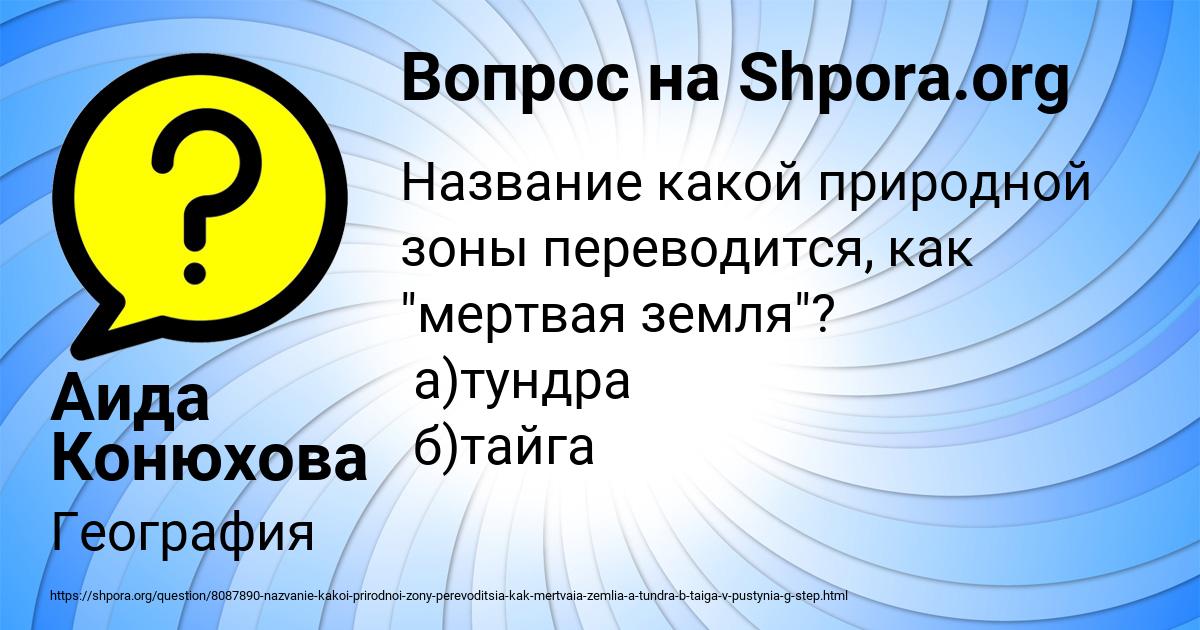 Вопрос на Shpora.org

Название какой природной зоны переводится, как "мертвая земля"?
а)тундра
б)тайга

Аида Конюхова

География

https://shpora.org/question/8087890-nazvanie-kakoi-prirodnoi-zony-perevoditsia-kak-mertvaia-zemlia-a-tundra-b-taiga-v-pustynia-g-step.html